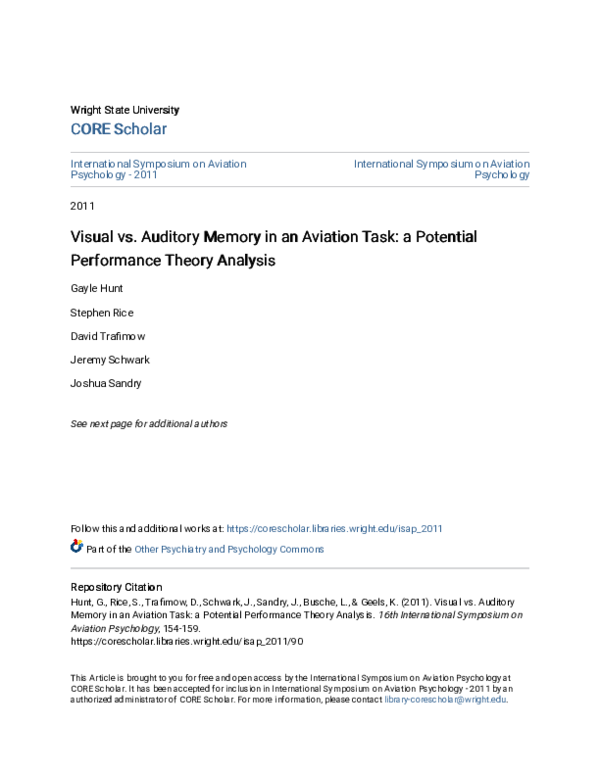 Wright State University

CORE Scholar

International Symposium on Aviation Psychology - 2011

International Symposium on Aviation Psychology

2011

Visual vs. Auditory Memory in an Aviation Task: a Potential Performance Theory Analysis

Gayle Hunt

Stephen Rice

David Trafimow

Jeremy Schwark

Joshua Sandry

See next page for additional authors

Follow this and additional works at: https://corescholar.libraries.wright.edu/isap_2011

Part of the Other Psychiatry and Psychology Commons

Repository Citation

Hunt, G., Rice, S., Trafimow, D., Schwark, J., Sandry, J., Busche, L., & Geels, K. (2011). Visual vs. Auditory Memory in an Aviation Task: a Potential Performance Theory Analysis. 16th International Symposium on Aviation Psychology, 154-159.
https://corescholar.libraries.wright.edu/isap_2011/90

This Article is brought to you for free and open access by the International Symposium on Aviation Psychology at CORE Scholar. It has been accepted for inclusion in International Symposium on Aviation Psychology - 2011 by an authorized administrator of CORE Scholar. For more information, please contact library-corescholar@wright.edu.